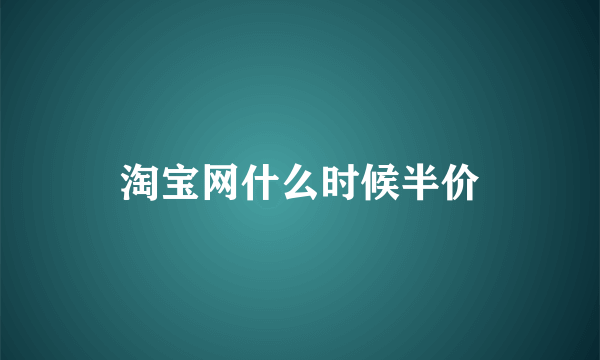 淘宝网什么时候半价